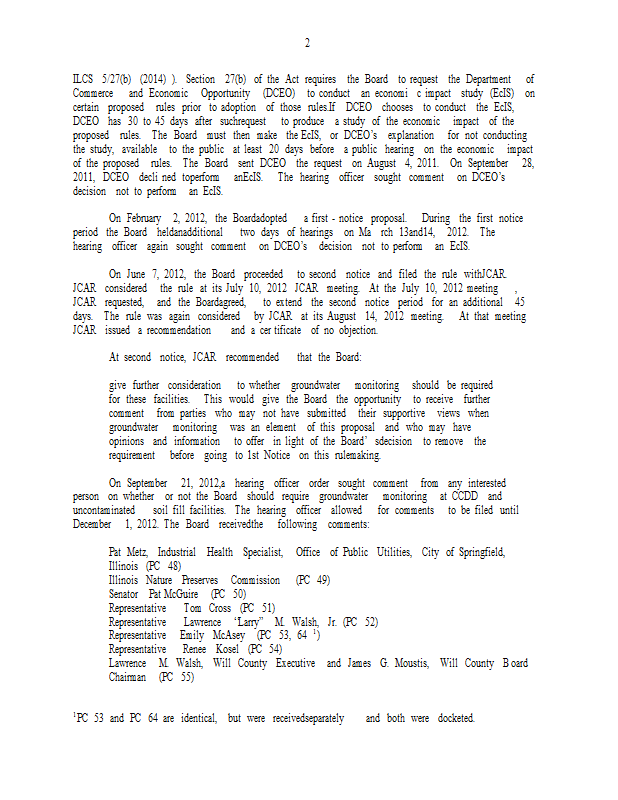 2

ILCS 5/27(b) (2014) ). Section 27(b) of the Act requires the Board to request the Department of Commerce and Economic Opportunity (DCEO) to conduct an economi c impact study (EcIS) on certain proposed rules prior to adoption of those rules.If DCEO chooses to conduct the EcIS, DCEO has 30 to 45 days after suchrequest to produce a study of the economic impact of the proposed rules. The Board must then make the EcIS, or DCEO's explanation for not conducting the study, available to the public at least 20 days before a public hearing on the economic impact of the proposed rules. The Board sent DCEO the request on August 4, 2011. On September 28, 2011, DCEO decli ned toperform anEcIS. The hearing officer sought comment on DCEO's decision not to perform an EcIS.

On February 2, 2012, the Boardadopted a first - notice proposal. During the first notice period the Board heldanadditional two days of hearings on Ma rch 13and14, 2012. The hearing officer again sought comment on DCEO's decision not to perform an EcIS.

On June 7, 2012, the Board proceeded to second notice and filed the rule withJCAR. JCAR considered the rule at its July 10, 2012 JCAR meeting. At the July 10, 2012 meeting , JCAR requested, and the Boardagreed, to extend the second notice period for an additional 45 days. The rule was again considered by JCAR at its August 14, 2012 meeting. At that meeting JCAR issued a recommendation and a cer tificate of no objection.

At second notice, JCAR recommended that the Board:

give further consideration to whether groundwater monitoring should be required for these facilities. This would give the Board the opportunity to receive further comment from parties who may not have submitted their supportive views when groundwater monitoring was an element of this proposal and who may have opinions and information to offer in light of the Board' sdecision to remove the requirement before going to 1st Notice on this rulemaking.

On September 21, 2012,a hearing officer order sought comment from any interested person on whether or not the Board should require groundwater monitoring at CCDD and uncontaminated soil fill facilities. The hearing officer allowed for comments to be filed until December 1, 2012. The Board receivedthe following comments:

Pat Metz, Industrial Health Specialist, Office of Public Utilities, City of Springfield, Illinois (PC 48)
Illinois Nature Preserves Commission (PC 49)
Senator Pat McGuire (PC 50)
Representative Tom Cross (PC 51)
Representative Lawrence "Larry" M. Walsh, Jr. (PC 52)
Representative Emily McAsey (PC 53, 64 $^1$)
Representative Renee Kosel (PC 54)
Lawrence M. Walsh, Will County Executive and James G. Moustis, Will County B oard Chairman (PC 55)

$^1$PC 53 and PC 64 are identical, but were receivedseparately and both were docketed.